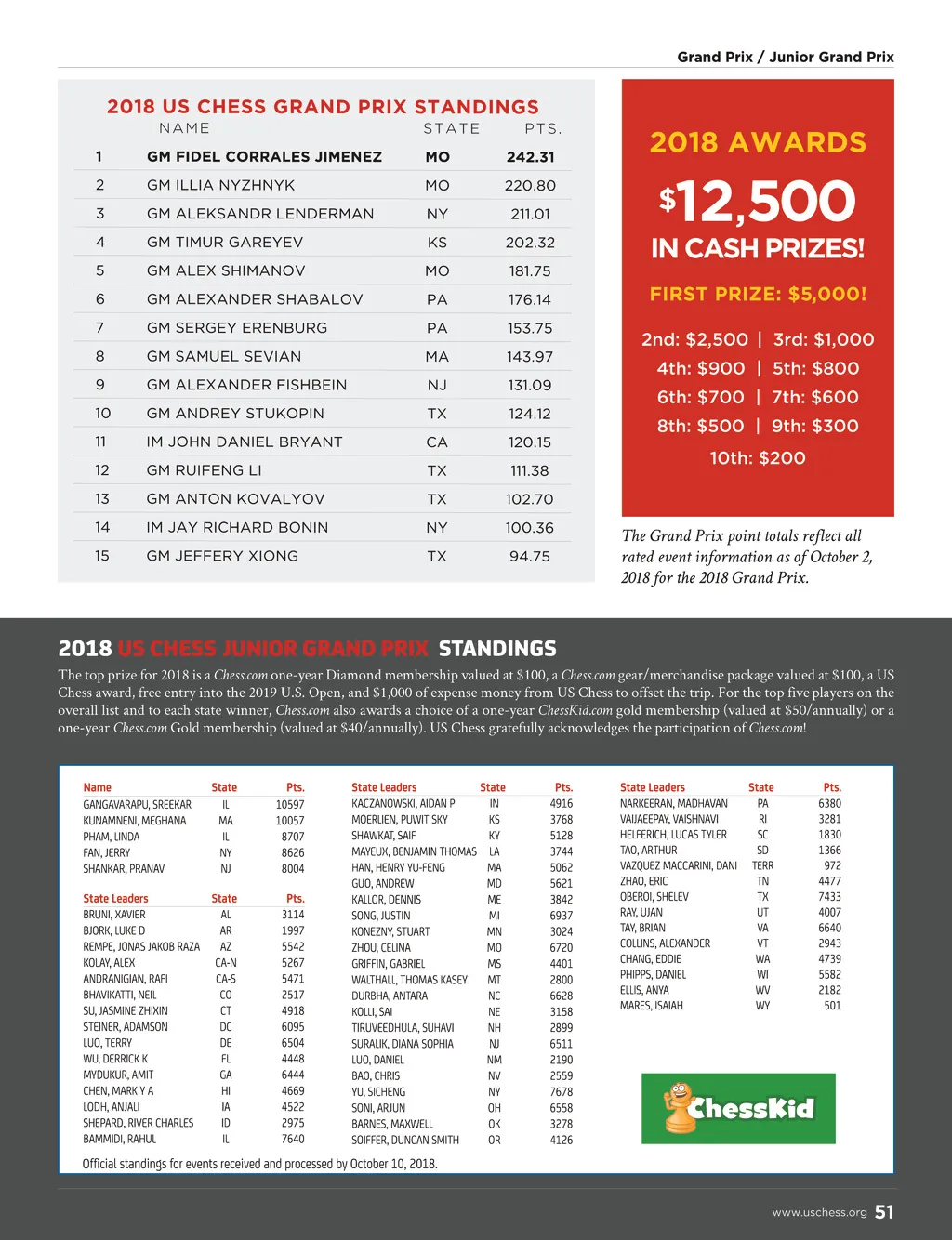 Grand Prix / Junior Grand Prix

2018 US CHESS GRAND PRIX STANDINGS

| | NAME | STATE | PTS. |
|---|---|---|---|
| 1 | GM FIDEL CORRALES JIMENEZ | MO | 242.31 |
| 2 | GM ILLIA NYZHNYK | MO | 220.80 |
| 3 | GM ALEKSANDR LENDERMAN | NY | 211.01 |
| 4 | GM TIMUR GAREYEV | KS | 202.32 |
| 5 | GM ALEX SHIMANOV | MO | 181.75 |
| 6 | GM ALEXANDER SHABALOV | PA | 176.14 |
| 7 | GM SERGEY ERENBURG | PA | 153.75 |
| 8 | GM SAMUEL SEVIAN | MA | 143.97 |
| 9 | GM ALEXANDER FISHBEIN | NJ | 131.09 |
| 10 | GM ANDREY STUKOPIN | TX | 124.12 |
| 11 | IM JOHN DANIEL BRYANT | CA | 120.15 |
| 12 | GM RUIFENG LI | TX | 111.38 |
| 13 | GM ANTON KOVALYOV | TX | 102.70 |
| 14 | IM JAY RICHARD BONIN | NY | 100.36 |
| 15 | GM JEFFERY XIONG | TX | 94.75 |

2018 AWARDS

$12,500

IN CASH PRIZES!

FIRST PRIZE: $5,000!

2nd: $2,500 | 3rd: $1,000
4th: $900 | 5th: $800
6th: $700 | 7th: $600
8th: $500 | 9th: $300
10th: $200

The Grand Prix point totals reflect all rated event information as of October 2, 2018 for the 2018 Grand Prix.

2018 US CHESS JUNIOR GRAND PRIX STANDINGS

The top prize for 2018 is a Chess.com one-year Diamond membership valued at $100, a Chess.com gear/merchandise package valued at $100, a US Chess award, free entry into the 2019 U.S. Open, and $1,000 of expense money from US Chess to offset the trip. For the top five players on the overall list and to each state winner, Chess.com also awards a choice of a one-year ChessKid.com gold membership (valued at $50/annually) or a one-year Chess.com Gold membership (valued at $40/annually). US Chess gratefully acknowledges the participation of Chess.com!

| Name | State | Pts. |
|---|---|---|
| GANGAVARAPU, SREEKAR | IL | 10597 |
| KUNAMNENI, MEGHANA | MA | 10057 |
| PHAM, LINDA | IL | 8707 |
| FAN, JERRY | NY | 8626 |
| SHANKAR, PRANAV | NJ | 8004 |

| State Leaders | State | Pts. |
|---|---|---|
| BRUNI, XAVIER | AL | 3114 |
| BJORK, LUKE D | AR | 1997 |
| REMPE, JONAS JAKOB RAZA | AZ | 5542 |
| KOLAY, ALEX | CA-N | 5267 |
| ANDRANIGIAN, RAFI | CA-S | 5471 |
| BHAVIKATTI, NEIL | CO | 2517 |
| SU, JASMINE ZHIXIN | CT | 4918 |
| STEINER, ADAMSON | DC | 6095 |
| LUO, TERRY | DE | 6504 |
| WU, DERRICK K | FL | 4448 |
| MYDUKUR, AMIT | GA | 6444 |
| CHEN, MARK Y A | HI | 4669 |
| LODH, ANJALI | IA | 4522 |
| SHEPARD, RIVER CHARLES | ID | 2975 |
| BAMMIDI, RAHUL | IL | 7640 |

| State Leaders | State | Pts. |
|---|---|---|
| KACZANOWSKI, AIDAN P | IN | 4916 |
| MOERLIEN, PUWIT SKY | KS | 3768 |
| SHAWKAT, SAIF | KY | 5128 |
| MAYEUX, BENJAMIN THOMAS | LA | 3744 |
| HAN, HENRY YU-FENG | MA | 5062 |
| GUO, ANDREW | MD | 5621 |
| KALLOR, DENNIS | ME | 3842 |
| SONG, JUSTIN | MI | 6937 |
| KONEZNY, STUART | MN | 3024 |
| ZHOU, CELINA | MO | 6720 |
| GRIFFIN, GABRIEL | MS | 4401 |
| WALTHALL, THOMAS KASEY | MT | 2800 |
| DURBHA, ANTARA | NC | 6628 |
| KOLLI, SAI | NE | 3158 |
| TIRUVEEDHULA, SUHAVI | NH | 2899 |
| SURALIK, DIANA SOPHIA | NJ | 6511 |
| LUO, DANIEL | NM | 2190 |
| BAO, CHRIS | NV | 2559 |
| YU, SICHENG | NY | 7678 |
| SONI, ARJUN | OH | 6558 |
| BARNES, MAXWELL | OK | 3278 |
| SOIFFER, DUNCAN SMITH | OR | 4126 |

| State Leaders | State | Pts. |
|---|---|---|
| NARKEERAN, MADHAVAN | PA | 6380 |
| VAIJAEEPAY, VAISHNAVI | RI | 3281 |
| HELFERICH, LUCAS TYLER | SC | 1830 |
| TAO, ARTHUR | SD | 1366 |
| VAZQUEZ MACCARINI, DANI | TERR | 972 |
| ZHAO, ERIC | TN | 4477 |
| OBEROI, SHELEV | TX | 7433 |
| RAY, UJAN | UT | 4007 |
| TAY, BRIAN | VA | 6640 |
| COLLINS, ALEXANDER | VT | 2943 |
| CHANG, EDDIE | WA | 4739 |
| PHIPPS, DANIEL | WI | 5582 |
| ELLIS, ANYA | WV | 2182 |
| MARES, ISAIAH | WY | 501 |

ChessKid

Official standings for events received and processed by October 10, 2018.

www.uschess.org 51